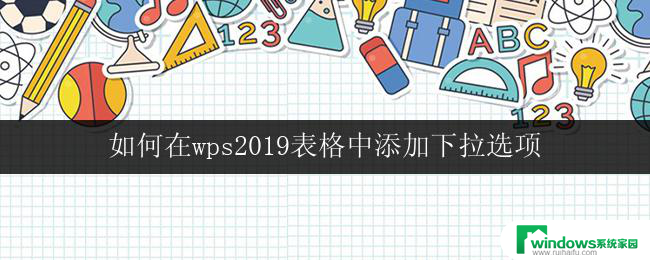 123

ABC

123

如何在wps2019表格中添加下拉选项

windows系统家园
www.ruihaifu.com